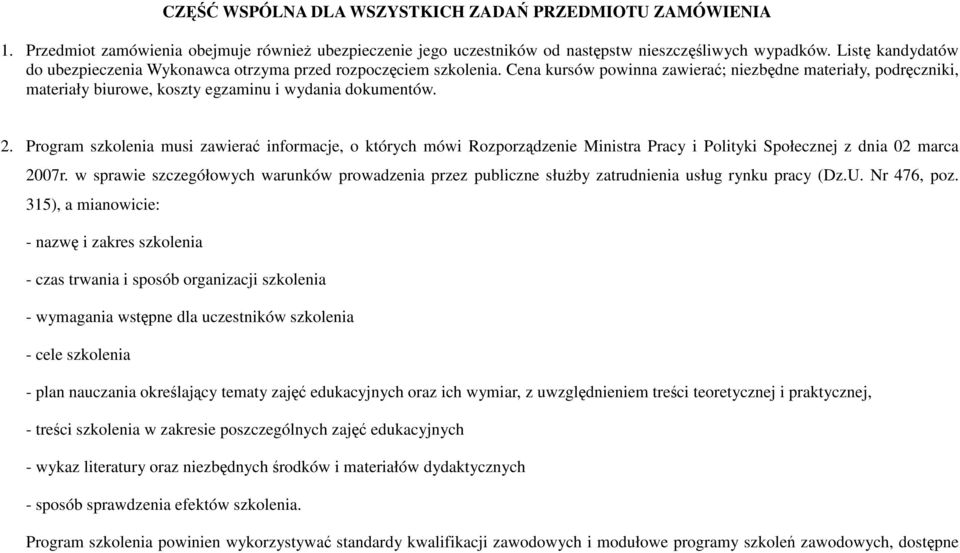 CZĘŚĆ WSPÓLNA DLA WSZYSTKICH ZADAŃ PRZEDMIOTU ZAMÓWIENIA

1. Przedmiot zamówienia obejmuje również ubezpieczenie jego uczestników od następstw nieszczęśliwych wypadków. Listę kandydatów do ubezpieczenia Wykonawca otrzyma przed rozpoczęciem szkolenia. Cena kursów powinna zawierać; niezbędne materiały, podręczniki, materiały biurowe, koszty egzaminu i wydania dokumentów.

2. Program szkolenia musi zawierać informacje, o których mówi Rozporządzenie Ministra Pracy i Polityki Społecznej z dnia 02 marca 2007r. w sprawie szczegółowych warunków prowadzenia przez publiczne służby zatrudnienia usług rynku pracy (Dz.U. Nr 476, poz. 315), a mianowicie:

- nazwę i zakres szkolenia

- czas trwania i sposób organizacji szkolenia

- wymagania wstępne dla uczestników szkolenia

- cele szkolenia

- plan nauczania określający tematy zajęć edukacyjnych oraz ich wymiar, z uwzględnieniem treści teoretycznej i praktycznej,

- treści szkolenia w zakresie poszczególnych zajęć edukacyjnych

- wykaz literatury oraz niezbędnych środków i materiałów dydaktycznych

- sposób sprawdzenia efektów szkolenia.

Program szkolenia powinien wykorzystywać standardy kwalifikacji zawodowych i modułowe programy szkoleń zawodowych, dostępne